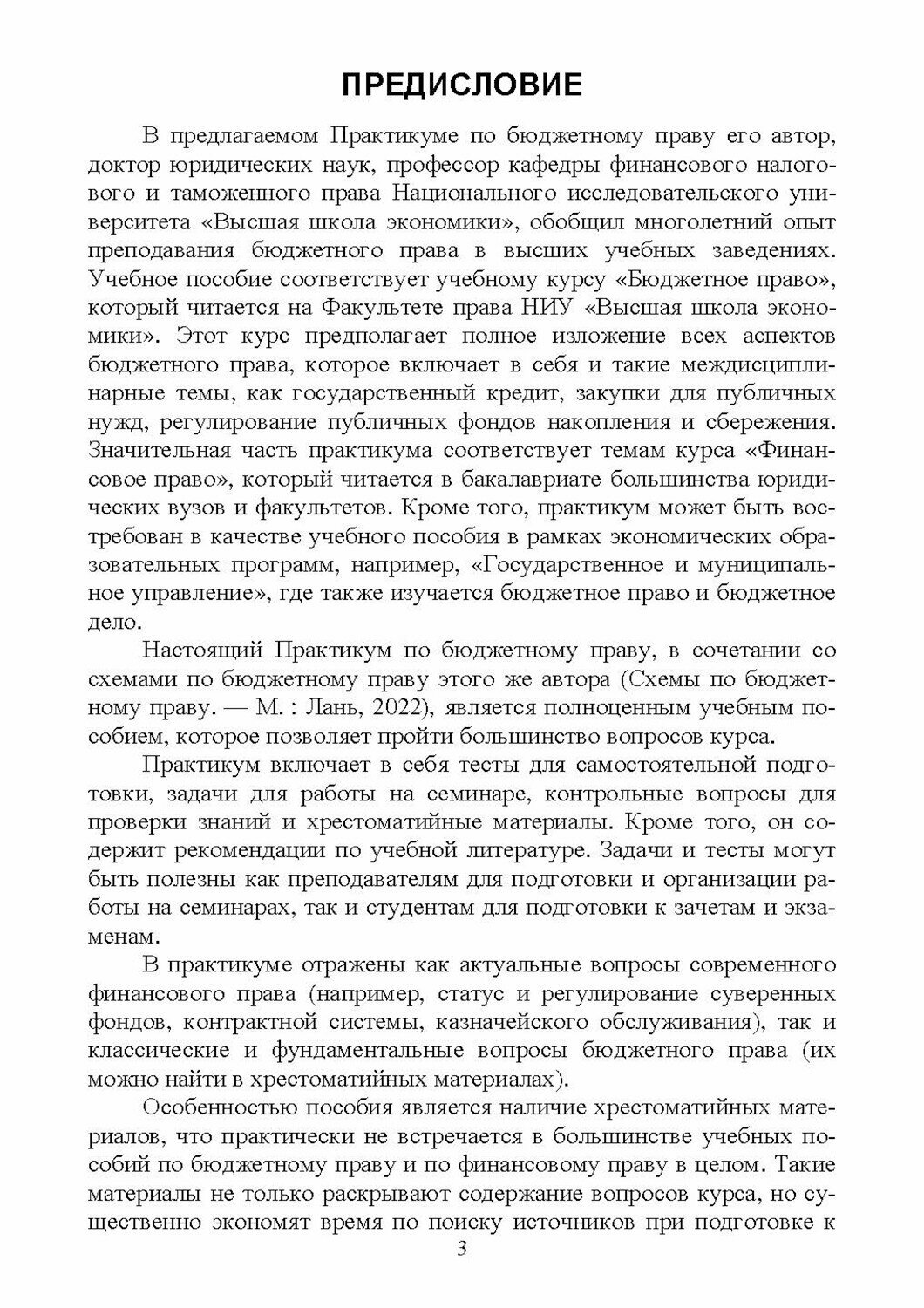 ПРЕДИСЛОВИЕ

В предлагаемом Практикуме по бюджетному праву его автор, доктор юридических наук, профессор кафедры финансового налогового и таможенного права Национального исследовательского университета «Высшая школа экономики», обобщил многолетний опыт преподавания бюджетного права в высших учебных заведениях. Учебное пособие соответствует учебному курсу «Бюджетное право», который читается на Факультете права НИУ «Высшая школа экономики». Этот курс предполагает полное изложение всех аспектов бюджетного права, которое включает в себя и такие междисциплинарные темы, как государственный кредит, закупки для публичных нужд, регулирование публичных фондов накопления и сбережения. Значительная часть практикума соответствует темам курса «Финансовое право», который читается в бакалавриате большинства юридических вузов и факультетов. Кроме того, практикум может быть востребован в качестве учебного пособия в рамках экономических образовательных программ, например, «Государственное и муниципальное управление», где также изучается бюджетное право и бюджетное дело.

Настоящий Практикум по бюджетному праву, в сочетании со схемами по бюджетному праву этого же автора (Схемы по бюджетному праву. — М. : Лань, 2022), является полноценным учебным пособием, которое позволяет пройти большинство вопросов курса.

Практикум включает в себя тесты для самостоятельной подготовки, задачи для работы на семинаре, контрольные вопросы для проверки знаний и хрестоматийные материалы. Кроме того, он содержит рекомендации по учебной литературе. Задачи и тесты могут быть полезны как преподавателям для подготовки и организации работы на семинарах, так и студентам для подготовки к зачетам и экзаменам.

В практикуме отражены как актуальные вопросы современного финансового права (например, статус и регулирование суверенных фондов, контрактной системы, казначейского обслуживания), так и классические и фундаментальные вопросы бюджетного права (их можно найти в хрестоматийных материалах).

Особенностью пособия является наличие хрестоматийных материалов, что практически не встречается в большинстве учебных пособий по бюджетному праву и по финансовому праву в целом. Такие материалы не только раскрывают содержание вопросов курса, но существенно экономят время по поиску источников при подготовке к

3